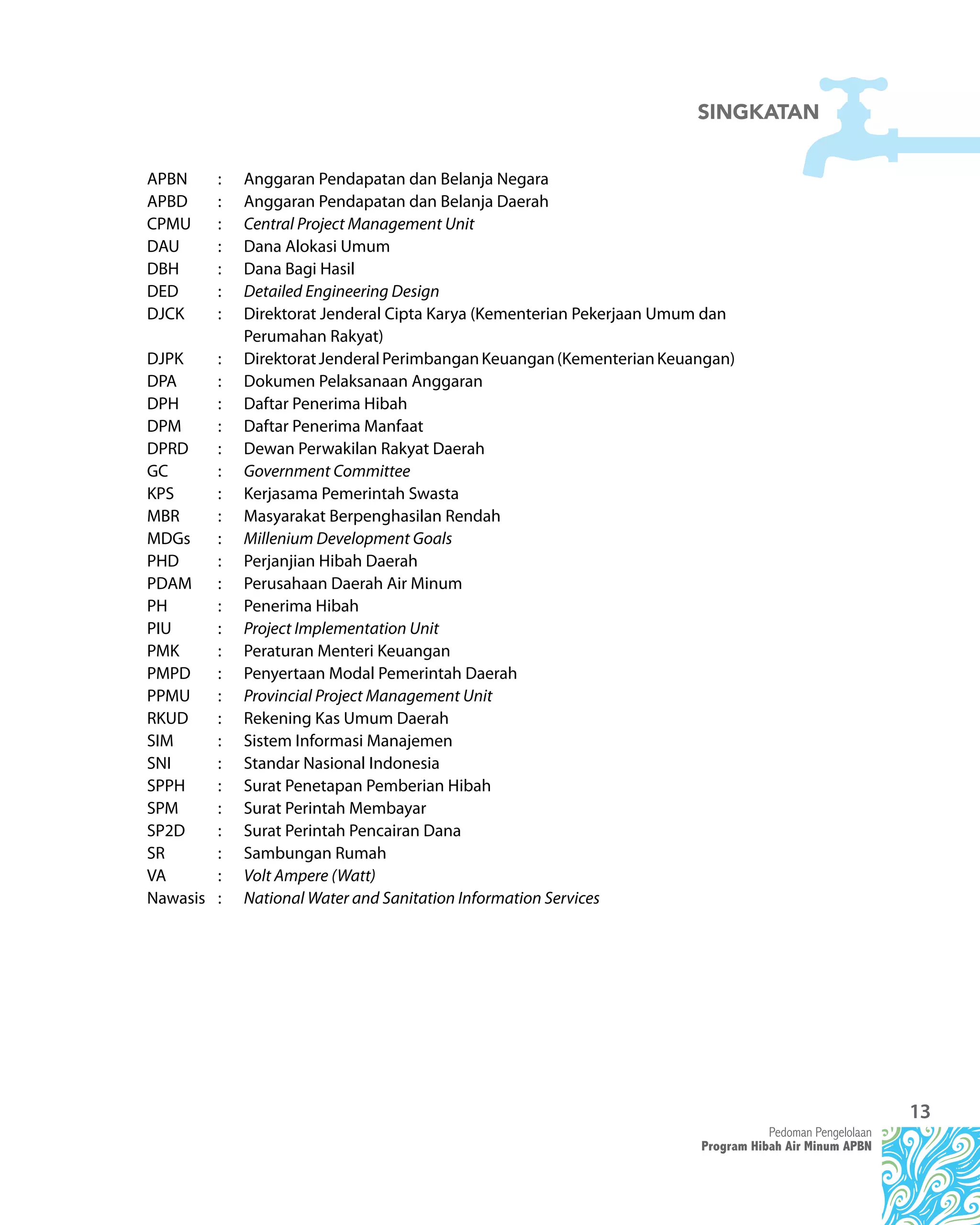 SINGKATAN

APBN : Anggaran Pendapatan dan Belanja Negara
APBD : Anggaran Pendapatan dan Belanja Daerah
CPMU : Central Project Management Unit
DAU : Dana Alokasi Umum
DBH : Dana Bagi Hasil
DED : Detailed Engineering Design
DJCK : Direktorat Jenderal Cipta Karya (Kementerian Pekerjaan Umum dan Perumahan Rakyat)
DJPK : Direktorat Jenderal Perimbangan Keuangan (Kementerian Keuangan)
DPA : Dokumen Pelaksanaan Anggaran
DPH : Daftar Penerima Hibah
DPM : Daftar Penerima Manfaat
DPRD : Dewan Perwakilan Rakyat Daerah
GC : Government Committee
KPS : Kerjasama Pemerintah Swasta
MBR : Masyarakat Berpenghasilan Rendah
MDGs : Millenium Development Goals
PHD : Perjanjian Hibah Daerah
PDAM : Perusahaan Daerah Air Minum
PH : Penerima Hibah
PIU : Project Implementation Unit
PMK : Peraturan Menteri Keuangan
PMPD : Penyertaan Modal Pemerintah Daerah
PPMU : Provincial Project Management Unit
RKUD : Rekening Kas Umum Daerah
SIM : Sistem Informasi Manajemen
SNI : Standar Nasional Indonesia
SPPH : Surat Penetapan Pemberian Hibah
SPM : Surat Perintah Membayar
SP2D : Surat Perintah Pencairan Dana
SR : Sambungan Rumah
VA : Volt Ampere (Watt)
Nawasis : National Water and Sanitation Information Services

13
Pedoman Pengelolaan
Program Hibah Air Minum APBN